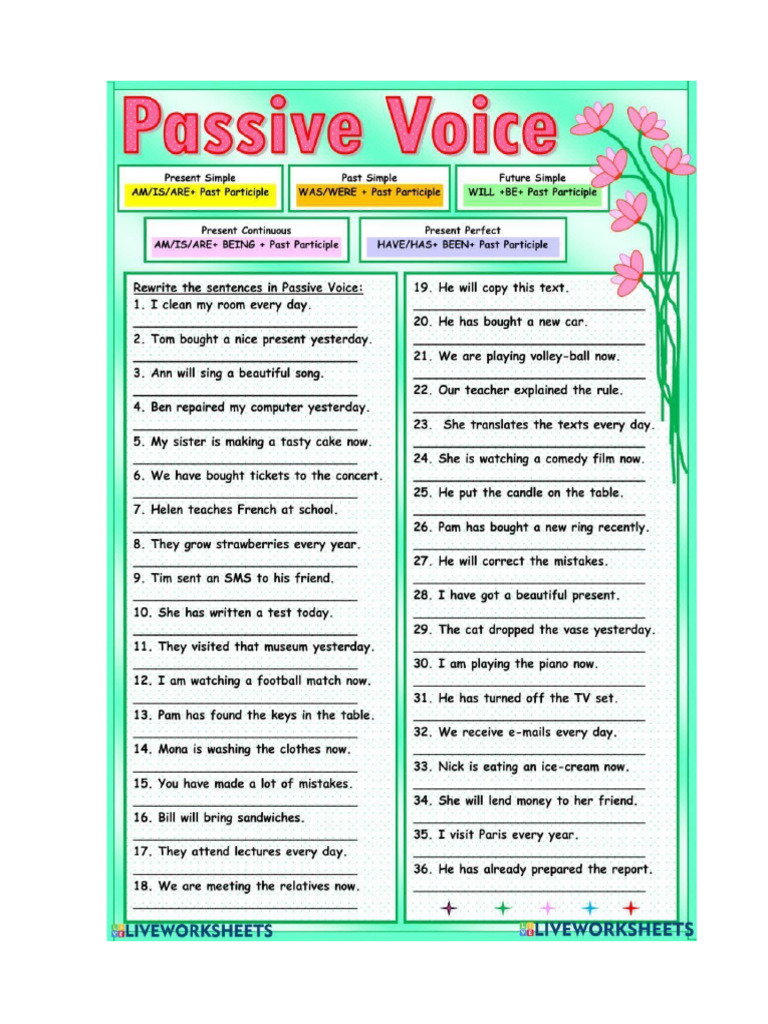 Passive Voice

Present Simple
AM/IS/ARE+ Past Participle

Past Simple
WAS/WERE + Past Participle

Future Simple
WILL +BE+ Past Participle

Present Continuous
AM/IS/ARE+ BEING + Past Participle

Present Perfect
HAVE/HAS+ BEEN+ Past Participle

Rewrite the sentences in Passive Voice:
1. I clean my room every day.
2. Tom bought a nice present yesterday.
3. Ann will sing a beautiful song.
4. Ben repaired my computer yesterday.
5. My sister is making a tasty cake now.
6. We have bought tickets to the concert.
7. Helen teaches French at school.
8. They grow strawberries every year.
9. Tim sent an SMS to his friend.
10. She has written a test today.
11. They visited that museum yesterday.
12. I am watching a football match now.
13. Pam has found the keys in the table.
14. Mona is washing the clothes now.
15. You have made a lot of mistakes.
16. Bill will bring sandwiches.
17. They attend lectures every day.
18. We are meeting the relatives now.

19. He will copy this text.
20. He has bought a new car.
21. We are playing volley-ball now.
22. Our teacher explained the rule.
23. She translates the texts every day.
24. She is watching a comedy film now.
25. He put the candle on the table.
26. Pam has bought a new ring recently.
27. He will correct the mistakes.
28. I have got a beautiful present.
29. The cat dropped the vase yesterday.
30. I am playing the piano now.
31. He has turned off the TV set.
32. We receive e-mails every day.
33. Nick is eating an ice-cream now.
34. She will lend money to her friend.
35. I visit Paris every year.
36. He has already prepared the report.

LIVEWORKSHEETS
LIVEWORKSHEETS